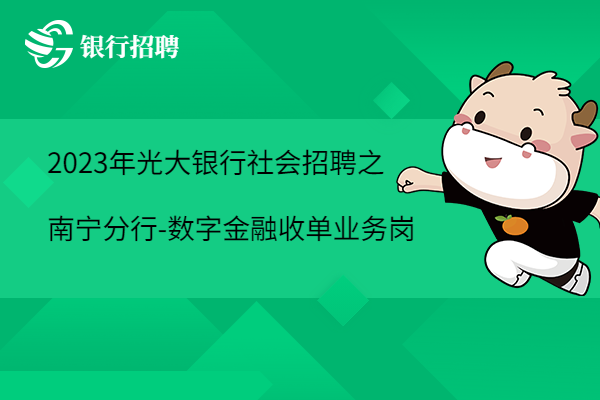 银行招聘

2023年光大银行社会招聘之
南宁分行-数字金融收单业务岗